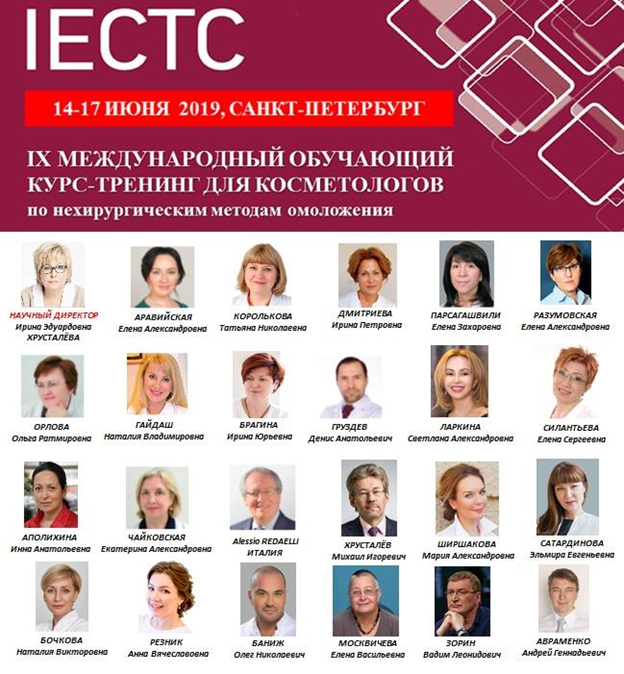 IECTC

14-17 ИЮНЯ 2019, САНКТ-ПЕТЕРБУРГ

IX МЕЖДУНАРОДНЫЙ ОБУЧАЮЩИЙ КУРС-ТРЕНИНГ ДЛЯ КОСМЕТОЛОГОВ
по нехирургическим методам омоложения

НАУЧНЫЙ ДИРЕКТОР
Ирина Эдуардовна ХРУСТАЛЁВА

АРАВИЙСКАЯ
Елена Александровна

КОРОЛЬКОВА
Татьяна Николаевна

ДМИТРИЕВА
Ирина Петровна

ПАРСАГАШВИЛИ
Елена Захаровна

РАЗУМОВСКАЯ
Елена Александровна

ОРЛОВА
Ольга Ратмировна

ГАЙДАШ
Наталия Владимировна

БРАГИНА
Ирина Юрьевна

ГРУЗДЕВ
Денис Анатольевич

ЛАРКИНА
Светлана Александровна

СИЛАНТЬЕВА
Елена Сергеевна

АПОЛИХИНА
Инна Анатольевна

ЧАЙКОВСКАЯ
Екатерина Александровна

Alessio REDAELLI
ИТАЛИЯ

ХРУСТАЛЁВ
Михаил Игоревич

ШИРШАКОВА
Мария Александровна

САТАРДИНОВА
Эльмира Евгеньевна

БОЧКОВА
Наталия Викторовна

РЕЗНИК
Анна Вячеславовна

БАНИЖ
Олег Николаевич

МОСКВИЧЕВА
Елена Васильевна

ЗОРИН
Вадим Леонидович

АВРАМЕНКО
Андрей Геннадьевич